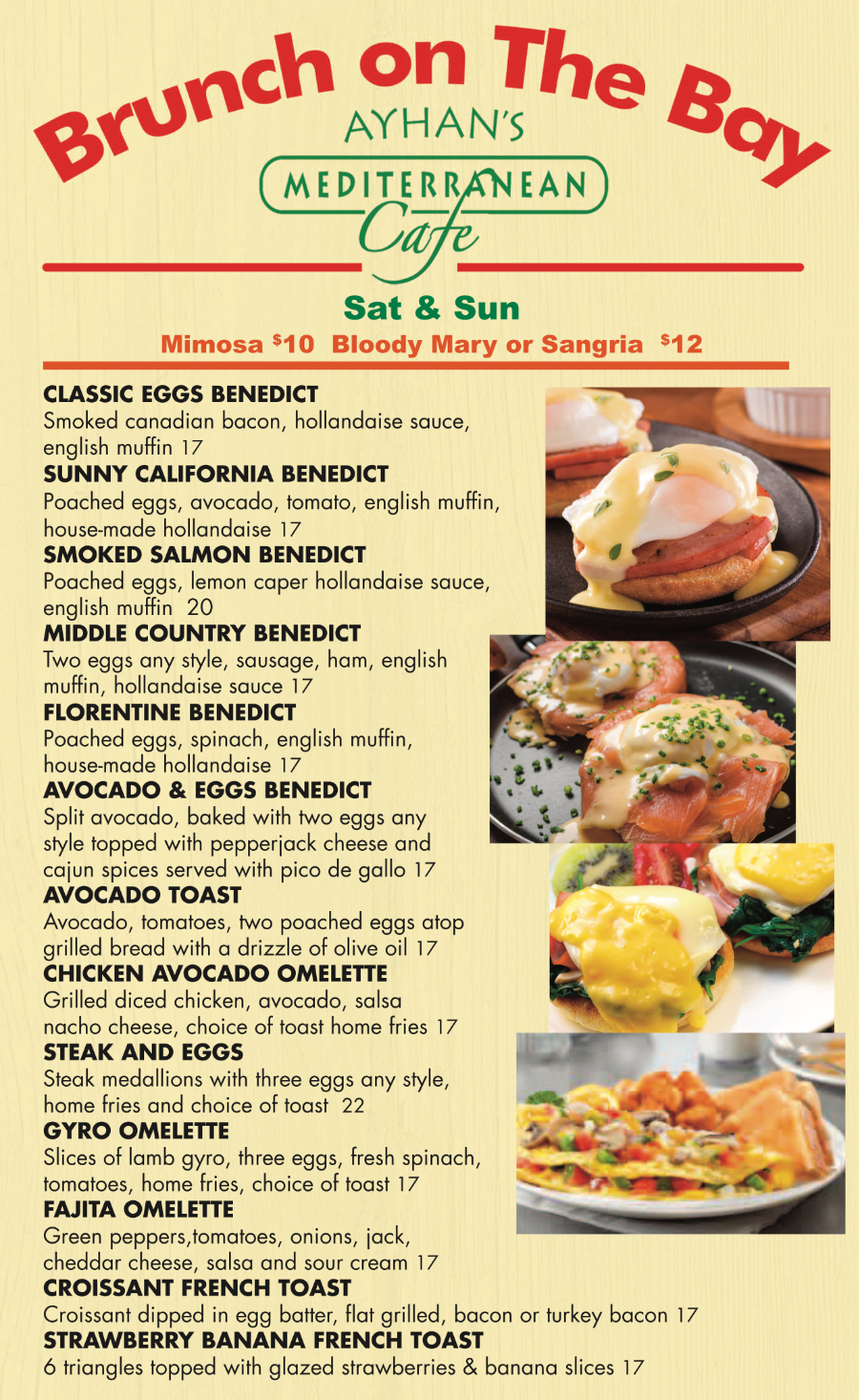 Brunch on The Bay

AYHAN'S
MEDITERRANEAN
Cafe

Sat & Sun
Mimosa $10 Bloody Mary or Sangria $12

CLASSIC EGGS BENEDICT
Smoked canadian bacon, hollandaise sauce, english muffin 17

SUNNY CALIFORNIA BENEDICT
Poached eggs, avocado, tomato, english muffin, house-made hollandaise 17

SMOKED SALMON BENEDICT
Poached eggs, lemon caper hollandaise sauce, english muffin 20

MIDDLE COUNTRY BENEDICT
Two eggs any style, sausage, ham, english muffin, hollandaise sauce 17

FLORENTINE BENEDICT
Poached eggs, spinach, english muffin, house-made hollandaise 17

AVOCADO & EGGS BENEDICT
Split avocado, baked with two eggs any style topped with pepperjack cheese and cajun spices served with pico de gallo 17

AVOCADO TOAST
Avocado, tomatoes, two poached eggs atop grilled bread with a drizzle of olive oil 17

CHICKEN AVOCADO OMELETTE
Grilled diced chicken, avocado, salsa nacho cheese, choice of toast home fries 17

STEAK AND EGGS
Steak medallions with three eggs any style, home fries and choice of toast 22

GYRO OMELETTE
Slices of lamb gyro, three eggs, fresh spinach, tomatoes, home fries, choice of toast 17

FAJITA OMELETTE
Green peppers,tomatoes, onions, jack, cheddar cheese, salsa and sour cream 17

CROISSANT FRENCH TOAST
Croissant dipped in egg batter, flat grilled, bacon or turkey bacon 17

STRAWBERRY BANANA FRENCH TOAST
6 triangles topped with glazed strawberries & banana slices 17